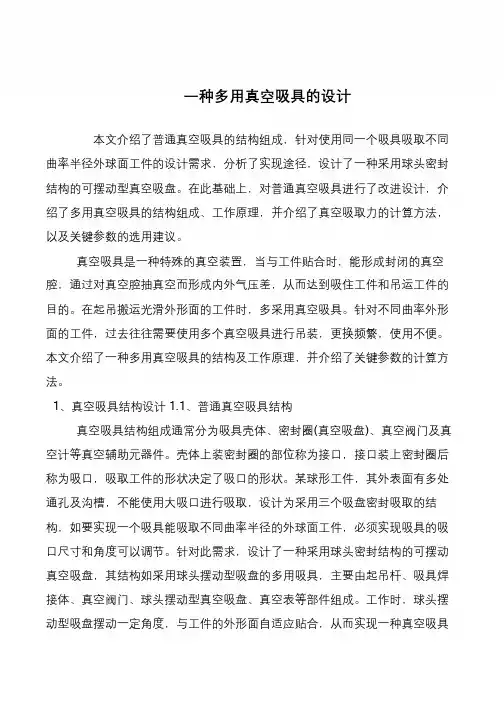 一种多用真空吸具的设计

本文介绍了普通真空吸具的结构组成，针对使用同一个吸具吸取不同曲率半径外球面工件的设计需求，分析了实现途径，设计了一种采用球头密封结构的可摆动型真空吸盘。在此基础上，对普通真空吸具进行了改进设计，介绍了多用真空吸具的结构组成、工作原理，并介绍了真空吸取力的计算方法，以及关键参数的选用建议。

真空吸具是一种特殊的真空装置，当与工件贴合时，能形成封闭的真空腔，通过对真空腔抽真空而形成内外气压差，从而达到吸住工件和吊运工件的目的。在起吊搬运光滑外形面的工件时，多采用真空吸具。针对不同曲率外形面的工件，过去往往需要使用多个真空吸具进行吊装，更换频繁，使用不便。本文介绍了一种多用真空吸具的结构及工作原理，并介绍了关键参数的计算方法。

1、真空吸具结构设计 1.1、普通真空吸具结构

真空吸具结构组成通常分为吸具壳体、密封圈(真空吸盘)、真空阀门及真空计等真空辅助元器件。壳体上装密封圈的部位称为接口，接口装上密封圈后称为吸口，吸取工件的形状决定了吸口的形状。某球形工件，其外表面有多处通孔及沟槽，不能使用大吸口进行吸取，设计为采用三个吸盘密封吸取的结构，如要实现一个吸具能吸取不同曲率半径的外球面工件，必须实现吸具的吸口尺寸和角度可以调节。针对此需求，设计了一种采用球头密封结构的可摆动真空吸盘，其结构如采用球头摆动型吸盘的多用吸具，主要由起吊杆、吸具焊接体、真空阀门、球头摆动型真空吸盘、真空表等部件组成。工作时，球头摆动型吸盘摆动一定角度，与工件的外形面自适应贴合，从而实现一种真空吸具